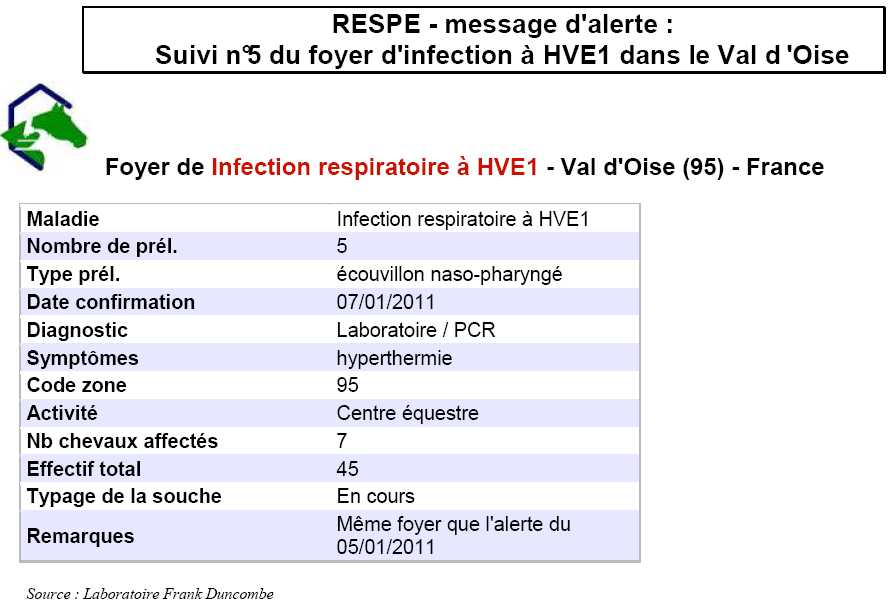 RESPE - message d'alerte :
Suivi n°5 du foyer d'infection à HVE1 dans le Val d 'Oise

Foyer de Infection respiratoire à HVE1 - Val d'Oise (95) - France

| Maladie | Infection respiratoire à HVE1 |
|---|---|
| Nombre de prél. | 5 |
| Type prél. | écouvillon naso-pharyngé |
| Date confirmation | 07/01/2011 |
| Diagnostic | Laboratoire / PCR |
| Symptômes | hyperthermie |
| Code zone | 95 |
| Activité | Centre équestre |
| Nb chevaux affectés | 7 |
| Effectif total | 45 |
| Typage de la souche | En cours |
| Remarques | Même foyer que l'alerte du 05/01/2011 |

Source : Laboratoire Frank Duncombe